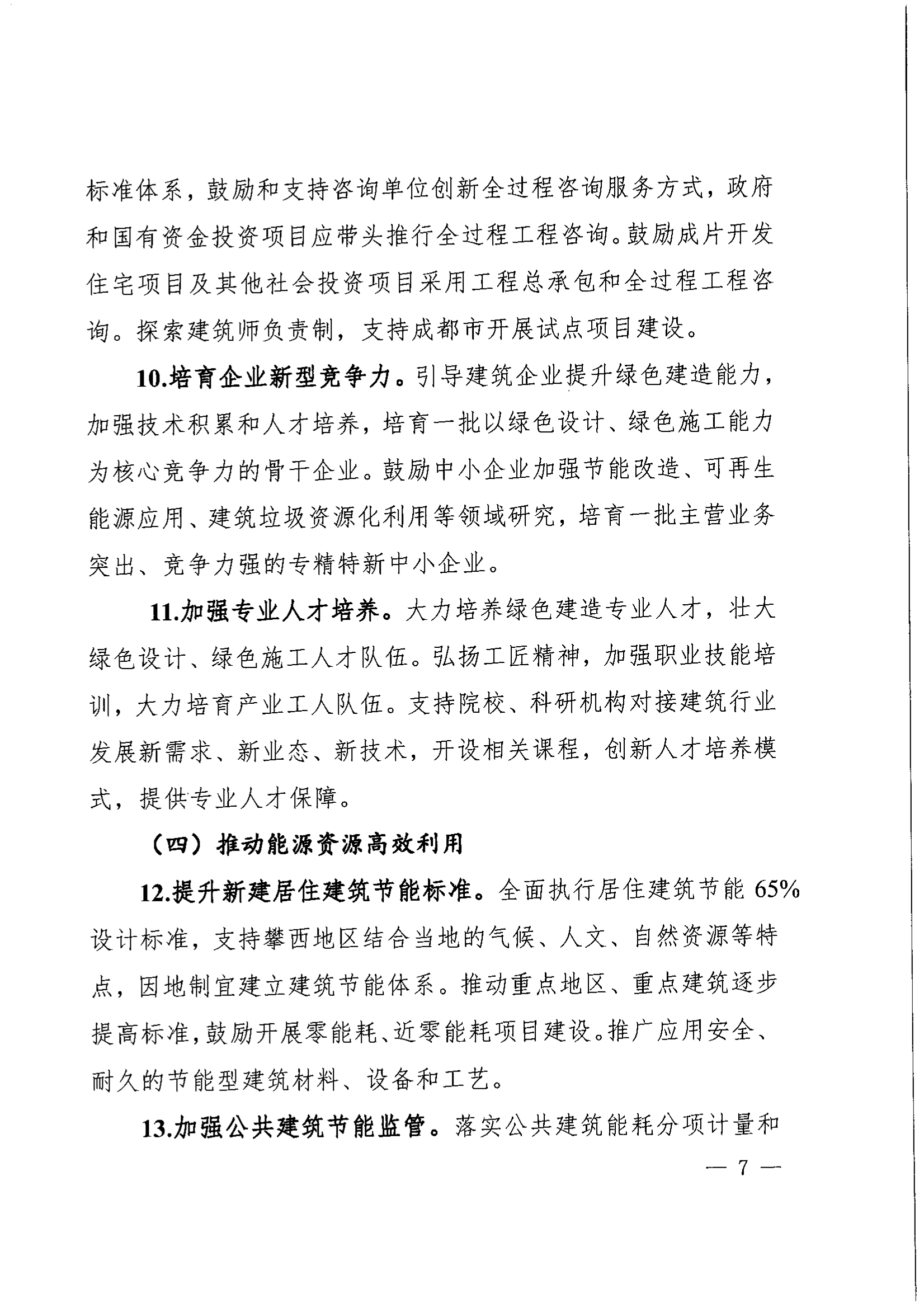 标准体系，鼓励和支持咨询单位创新全过程咨询服务方式，政府和国有资金投资项目应带头推行全过程工程咨询。鼓励成片开发住宅项目及其他社会投资项目采用工程总承包和全过程工程咨询。探索建筑师负责制，支持成都市开展试点项目建设。

10.培育企业新型竞争力。引导建筑企业提升绿色建造能力，加强技术积累和人才培养，培育一批以绿色设计、绿色施工能力为核心竞争力的骨干企业。鼓励中小企业加强节能改造、可再生能源应用、建筑垃圾资源化利用等领域研究，培育一批主营业务突出、竞争力强的专精特新中小企业。

11.加强专业人才培养。大力培养绿色建造专业人才，壮大绿色设计、绿色施工人才队伍。弘扬工匠精神，加强职业技能培训，大力培育产业工人队伍。支持院校、科研机构对接建筑行业发展新需求、新业态、新技术，开设相关课程，创新人才培养模式，提供专业人才保障。

（四）推动能源资源高效利用

12.提升新建居住建筑节能标准。全面执行居住建筑节能 65%设计标准，支持攀西地区结合当地的气候、人文、自然资源等特点，因地制宜建立建筑节能体系。推动重点地区、重点建筑逐步提高标准，鼓励开展零能耗、近零能耗项目建设。推广应用安全、耐久的节能型建筑材料、设备和工艺。

13.加强公共建筑节能监管。落实公共建筑能耗分项计量和

— 7 —